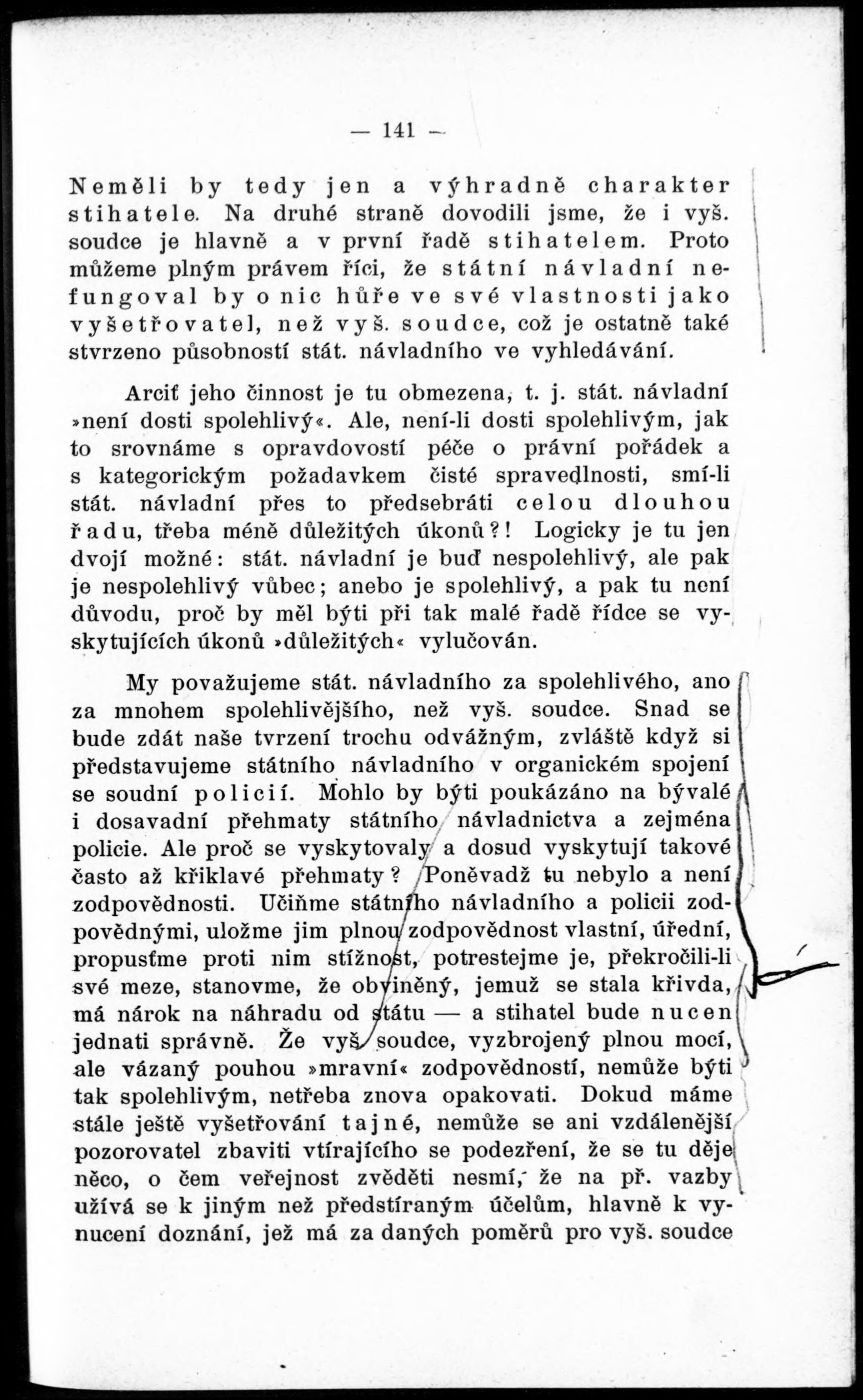 — 141 —

Neměli by tedy jen a výhradně charakter stihatele. Na druhé straně dovodili jsme, že i vyš. soudce je hlavně a v první řadě stihatelem. Proto můžeme plným právem říci, že státní návladní nefungoval by o nic hůře ve své vlastnosti jako vyšetřovatel, než vyš. soudce, což je ostatně také stvrzeno působností stát. návladního ve vyhledávání.

Arciť jeho činnost je tu obmezena, t. j. stát. návladní »není dosti spolehlivý«. Ale, není-li dosti spolehlivým, jak to srovnáme s opravdovostí péče o právní pořádek a s kategorickým požadavkem čisté spravedlnosti, smí-li stát. návladní přes to předsebráti celou dlouhou řadu, třeba méně důležitých úkonů?! Logicky je tu jen dvojí možné: stát. návladní je buď nespolehlivý, ale pak je nespolehlivý vůbec; anebo je spolehlivý, a pak tu není důvodu, proč by měl býti při tak malé řadě řídce se vyskytujících úkonů »důležitých« vylučován.

My považujeme stát. návladního za spolehlivého, ano za mnohem spolehlivějšího, než vyš. soudce. Snad se bude zdát naše tvrzení trochu odvážným, zvláště když si představujeme státního návladního v organickém spojení se soudní policií. Mohlo by býti poukázáno na bývalé i dosavadní přehmaty státního návladnictva a zejména policie. Ale proč se vyskytovaly a dosud vyskytují takové často až křiklavé přehmaty? Poněvadž tu nebylo a není zodpovědnosti. Učiňme státního návladního a policii zodpovědnými, uložme jim plnou zodpovědnost vlastní, úřední, propusťme proti nim stížnost, potrestejme je, překročili-li své meze, stanovme, že obviněný, jemuž se stala křivda, má nárok na náhradu od státu — a stihatel bude nucen jednati správně. Že vyš. soudce, vyzbrojený plnou mocí, ale vázaný pouhou »mravní« zodpovědností, nemůže býti tak spolehlivým, netřeba znova opakovati. Dokud máme stále ještě vyšetřování tajné, nemůže se ani vzdálenější pozorovatel zbaviti vtírajícího se podezření, že se tu děje něco, o čem veřejnost zvěděti nesmí, že na př. vazby užívá se k jiným než předstíraným účelům, hlavně k vynucení doznání, jež má za daných poměrů pro vyš. soudce